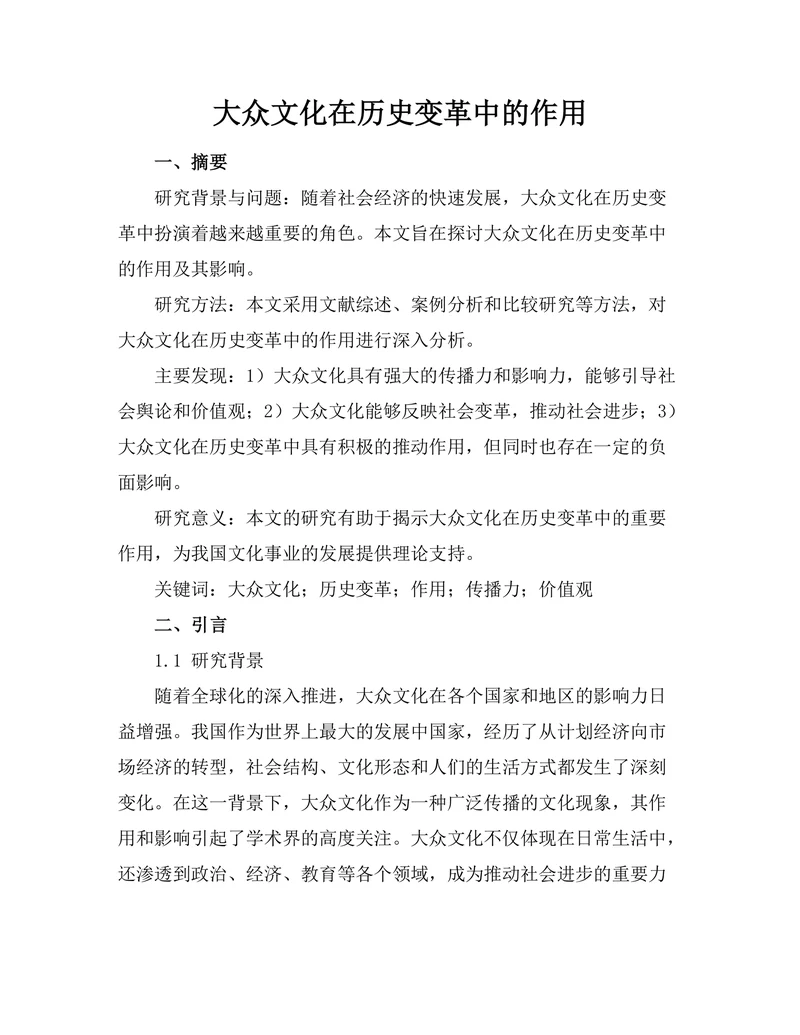 大众文化在历史变革中的作用

一、摘要

研究背景与问题：随着社会经济的快速发展，大众文化在历史变革中扮演着越来越重要的角色。本文旨在探讨大众文化在历史变革中的作用及其影响。

研究方法：本文采用文献综述、案例分析和比较研究等方法，对大众文化在历史变革中的作用进行深入分析。

主要发现：1）大众文化具有强大的传播力和影响力，能够引导社会舆论和价值观；2）大众文化能够反映社会变革，推动社会进步；3）大众文化在历史变革中具有积极的推动作用，但同时也存在一定的负面影响。

研究意义：本文的研究有助于揭示大众文化在历史变革中的重要作用，为我国文化事业的发展提供理论支持。

关键词：大众文化；历史变革；作用；传播力；价值观

二、引言

1.1 研究背景

随着全球化的深入推进，大众文化在各个国家和地区的影响力日益增强。我国作为世界上最大的发展中国家，经历了从计划经济向市场经济的转型，社会结构、文化形态和人们的生活方式都发生了深刻变化。在这一背景下，大众文化作为一种广泛传播的文化现象，其作用和影响引起了学术界的高度关注。大众文化不仅体现在日常生活中，还渗透到政治、经济、教育等各个领域，成为推动社会进步的重要力